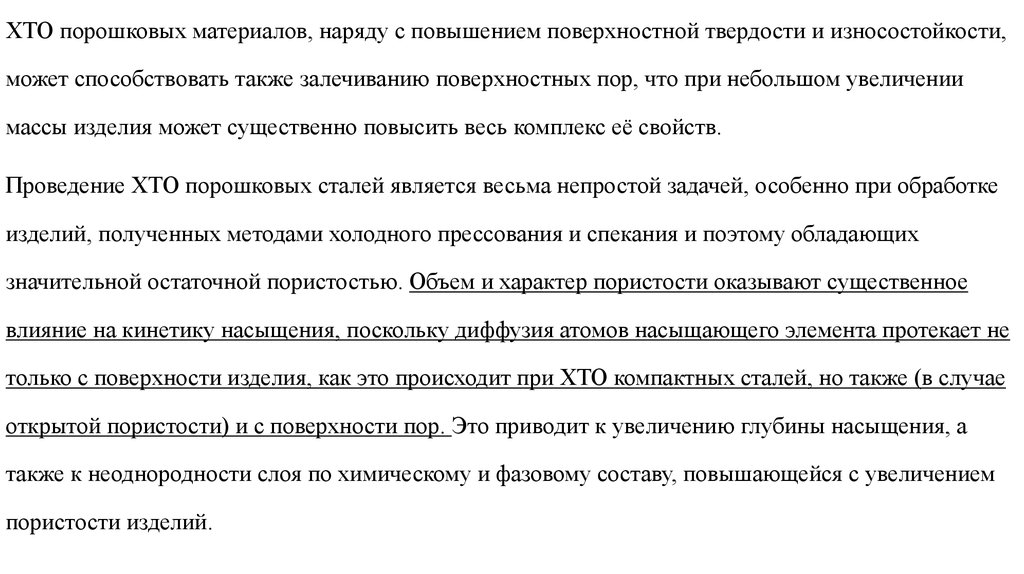 ХТО порошковых материалов, наряду с повышением поверхностной твердости и износостойкости, может способствовать также залечиванию поверхностных пор, что при небольшом увеличении массы изделия может существенно повысить весь комплекс её свойств.

Проведение ХТО порошковых сталей является весьма непростой задачей, особенно при обработке изделий, полученных методами холодного прессования и спекания и поэтому обладающих значительной остаточной пористостью. Объем и характер пористости оказывают существенное влияние на кинетику насыщения, поскольку диффузия атомов насыщающего элемента протекает не только с поверхности изделия, как это происходит при ХТО компактных сталей, но также (в случае открытой пористости) и с поверхности пор. Это приводит к увеличению глубины насыщения, а также к неоднородности слоя по химическому и фазовому составу, повышающейся с увеличением пористости изделий.